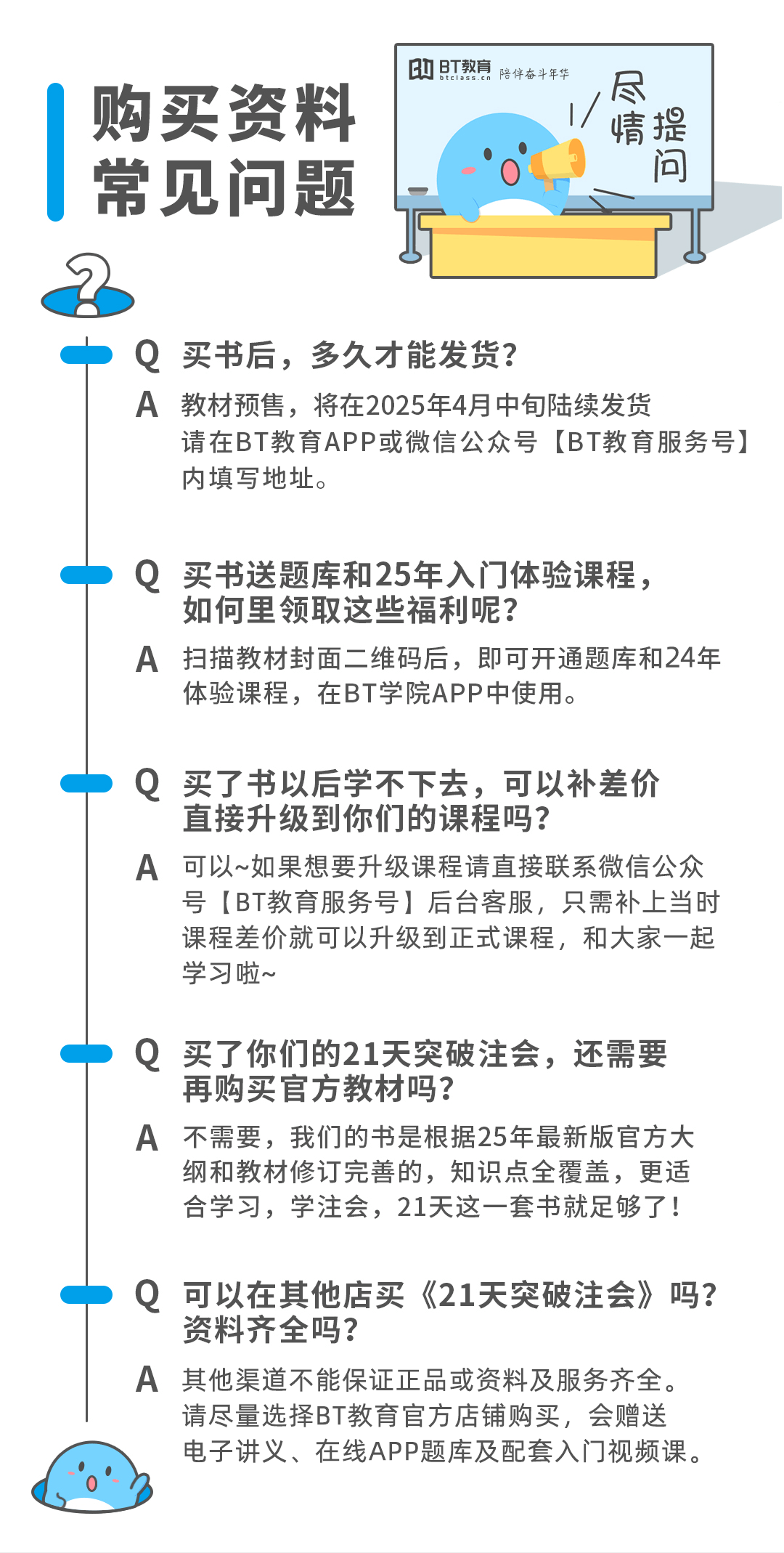 购买资料
常见问题

BT教育 btclass.cn 陪伴奋斗年华

尽情提问

Q 买书后，多久才能发货?
A 教材预售，将在2025年4月中旬陆续发货
请在BT教育APP或微信公众号【BT教育服务号】内填写地址。

Q 买书送题库和25年入门体验课程，如何里领取这些福利呢?
A 扫描教材封面二维码后，即可开通题库和24年体验课程，在BT学院APP中使用。

Q 买了书以后学不下去，可以补差价直接升级到你们的课程吗?
A 可以~如果想要升级课程请直接联系微信公众号【BT教育服务号】后台客服，只需补上当时课程差价就可以升级到正式课程，和大家一起学习啦~

Q 买了你们的21天突破注会，还需要再购买官方教材吗?
A 不需要，我们的书是根据25年最新版官方大纲和教材修订完善的，知识点全覆盖，更适合学习，学注会，21天这一套书就足够了!

Q 可以在其他店买《21天突破注会》吗?资料齐全吗?
A 其他渠道不能保证正品或资料及服务齐全。
请尽量选择BT教育官方店铺购买，会赠送电子讲义、在线APP题库及配套入门视频课。